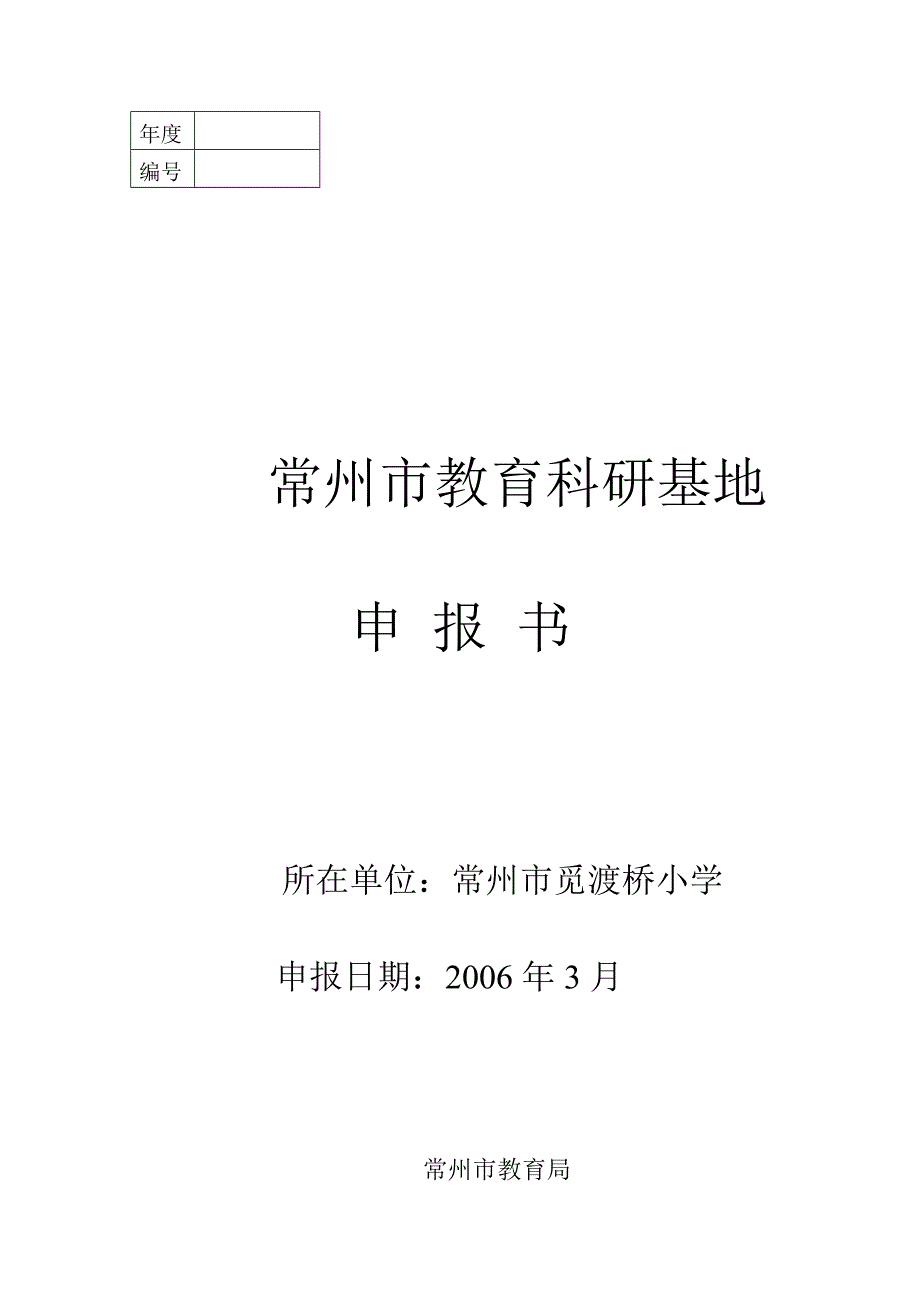 | 年度 |  |
|---|---|
| 编号 |  |

常州市教育科研基地

申 报 书

所在单位：常州市觅渡桥小学

申报日期：2006 年 3 月

常州市教育局